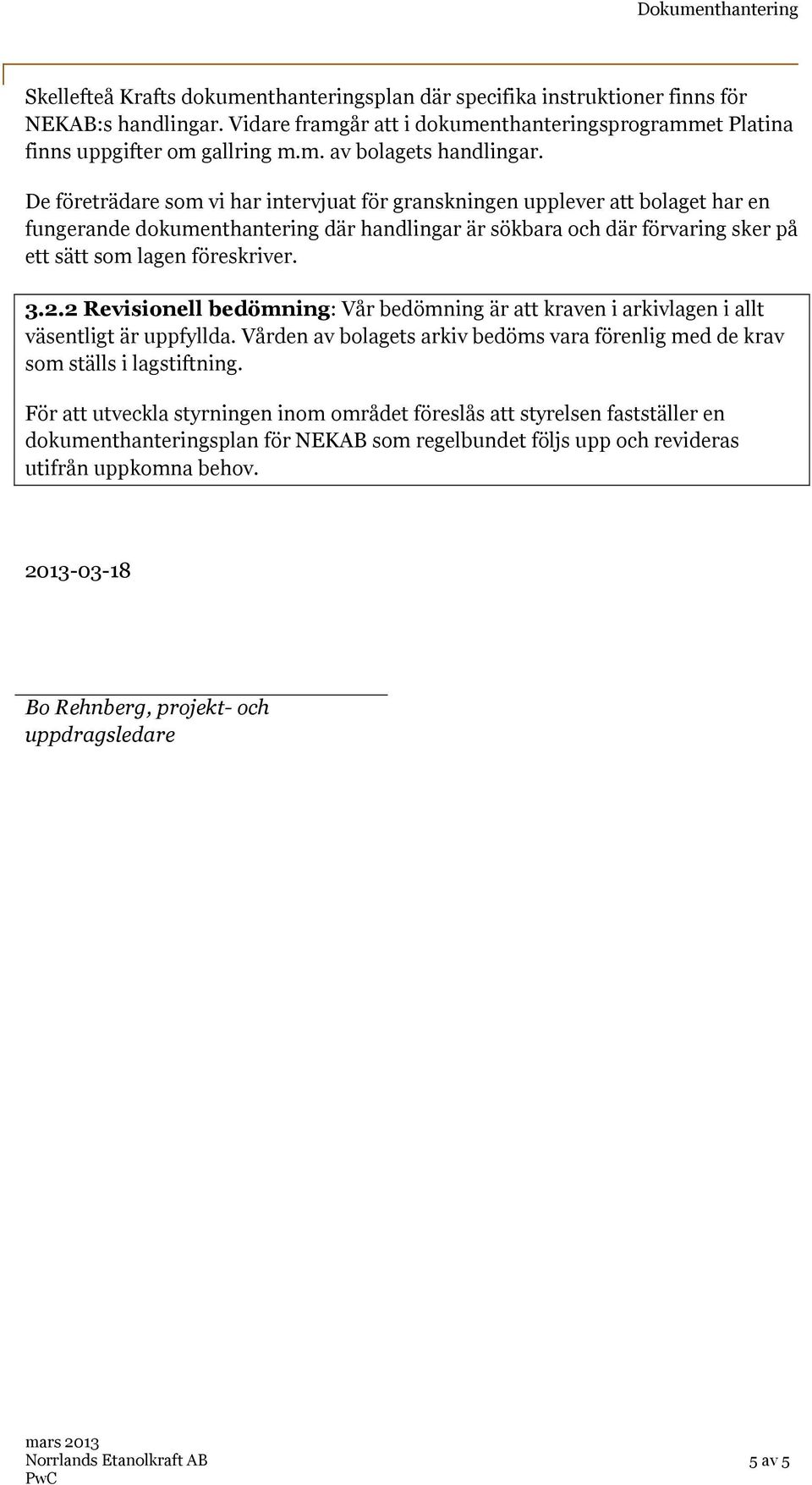 Dokumenthantering

Skellefteå Krafts dokumenthanteringsplan där specifika instruktioner finns för NEKAB:s handlingar. Vidare framgår att i dokumenthanteringsprogrammet Platina finns uppgifter om gallring m.m. av bolagets handlingar.

De företrädare som vi har intervjuat för granskningen upplever att bolaget har en fungerande dokumenthantering där handlingar är sökbara och där förvaring sker på ett sätt som lagen föreskriver.

3.2.2 Revisionell bedömning: Vår bedömning är att kraven i arkivlagen i allt väsentligt är uppfyllda. Vården av bolagets arkiv bedöms vara förenlig med de krav som ställs i lagstiftning.

För att utveckla styrningen inom området föreslås att styrelsen fastställer en dokumenthanteringsplan för NEKAB som regelbundet följs upp och revideras utifrån uppkomna behov.

2013-03-18

Bo Rehnberg, projekt- och uppdragsledare

mars 2013
Norrlands Etanolkraft AB
PwC

5 av 5